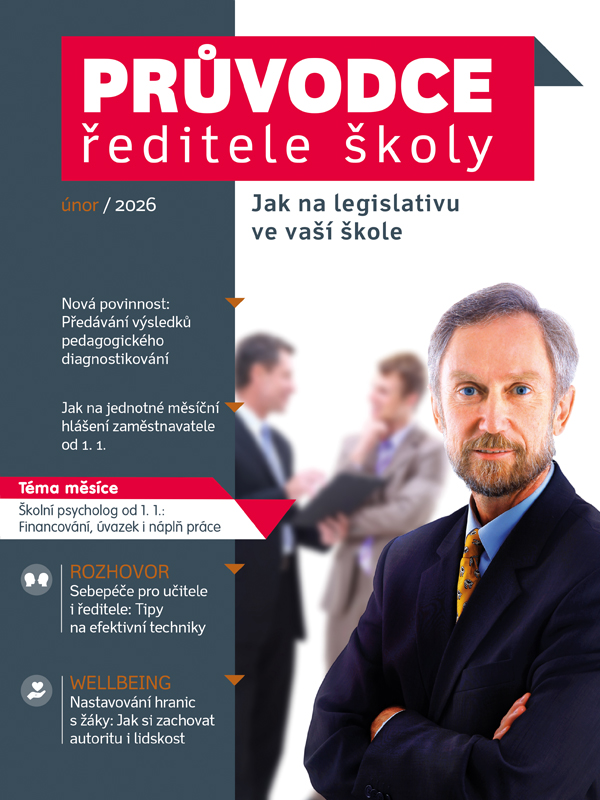 PRŮVODCE
ředitele školy

únor / 2026

Jak na legislativu ve vaší škole

Nová povinnost: Předávání výsledků pedagogického diagnostikování

Jak na jednotné měsíční hlášení zaměstnavatele od 1. 1.

Téma měsíce
Školní psycholog od 1. 1.: Financování, úvazek i náplň práce

ROZHOVOR
Sebepéče pro učitele i ředitele: Tipy na efektivní techniky

WELLBEING
Nastavování hranic s žáky: Jak si zachovat autoritu i lidskost